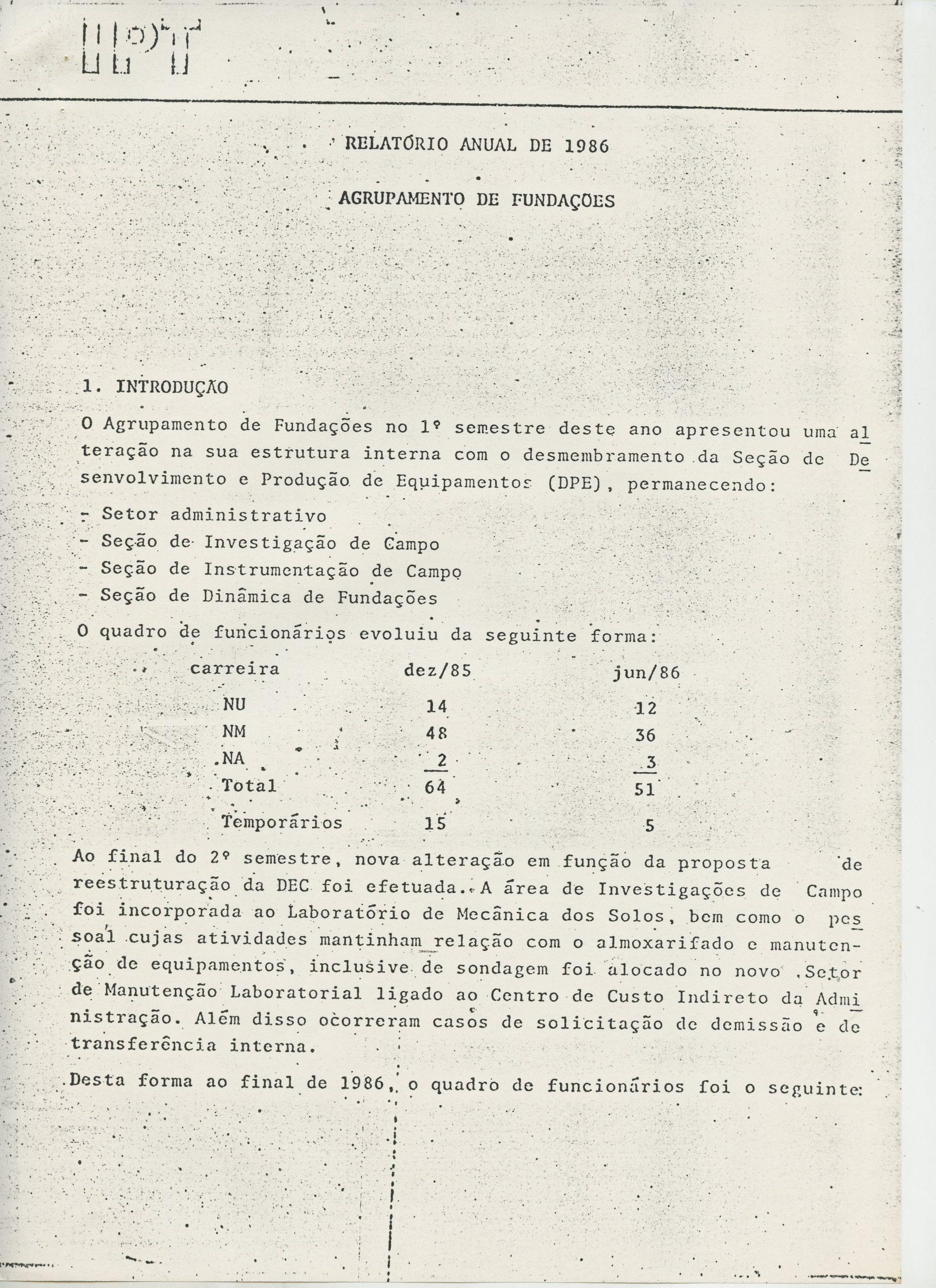 IPT

RELATÓRIO ANUAL DE 1986

AGRUPAMENTO DE FUNDAÇÕES

1. INTRODUÇÃO

O Agrupamento de Fundações no 1º semestre deste ano apresentou uma alteração na sua estrutura interna com o desmembramento da Seção de Desenvolvimento e Produção de Equipamentos (DPE), permanecendo:

- Setor administrativo
- Seção de Investigação de Campo
- Seção de Instrumentação de Campo
- Seção de Dinâmica de Fundações

O quadro de funcionários evoluiu da seguinte forma:

| carreira | dez/85 | jun/86 |
|---|---|---|
| NU | 14 | 12 |
| NM | 48 | 36 |
| NA | 2 | 3 |
| Total | 64 | 51 |
| Temporários | 15 | 5 |

Ao final do 2º semestre, nova alteração em função da proposta de reestruturação da DEC foi efetuada. A área de Investigações de Campo foi incorporada ao Laboratório de Mecânica dos Solos, bem como o pessoal cujas atividades mantinham relação com o almoxarifado e manutenção de equipamentos, inclusive de sondagem foi alocado no novo Setor de Manutenção Laboratorial ligado ao Centro de Custo Indireto da Administração. Além disso ocorreram casos de solicitação de demissão e de transferência interna.

Desta forma ao final de 1986, o quadro de funcionários foi o seguinte: